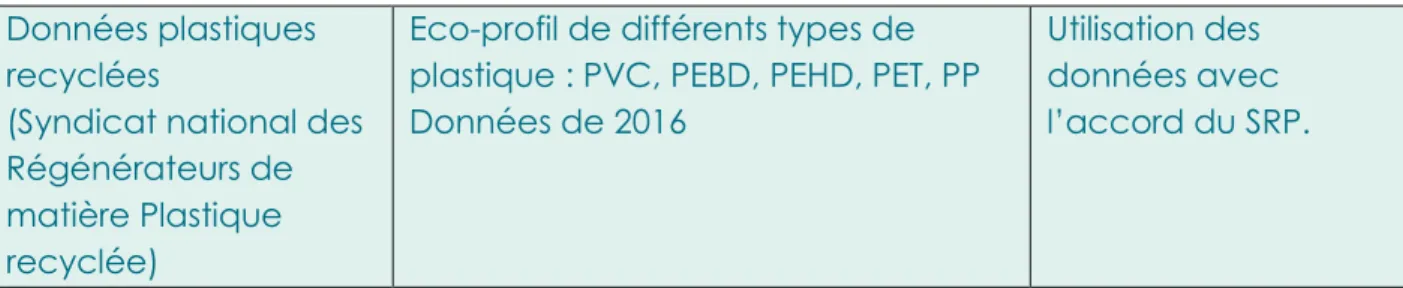 | Données plastiques recyclées (Syndicat national des Régénérateurs de matière Plastique recyclée) | Eco-profil de différents types de plastique : PVC, PEBD, PEHD, PET, PP Données de 2016 | Utilisation des données avec l'accord du SRP. |
|---|---|---|